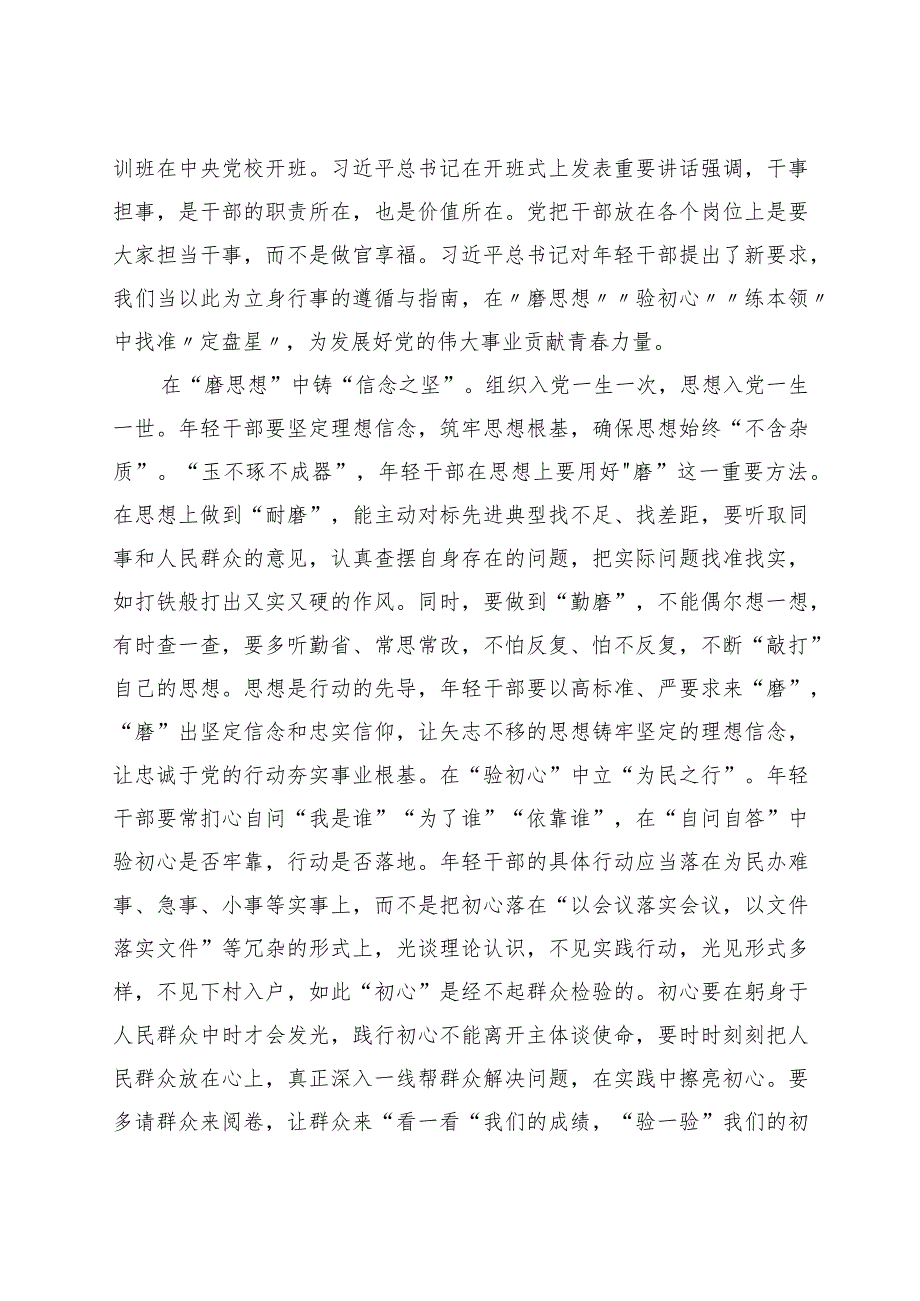 训班在中央党校开班。习近平总书记在开班式上发表重要讲话强调，干事担事，是干部的职责所在，也是价值所在。党把干部放在各个岗位上是要大家担当干事，而不是做官享福。习近平总书记对年轻干部提出了新要求，我们当以此为立身行事的遵循与指南，在〃磨思想〃〃验初心〃〃练本领〃中找准〃定盘星〃，为发展好党的伟大事业贡献青春力量。

在“磨思想”中铸“信念之坚”。组织入党一生一次，思想入党一生一世。年轻干部要坚定理想信念，筑牢思想根基，确保思想始终“不含杂质”。“玉不琢不成器”，年轻干部在思想上要用好"磨”这一重要方法。在思想上做到“耐磨”，能主动对标先进典型找不足、找差距，要听取同事和人民群众的意见，认真查摆自身存在的问题，把实际问题找准找实，如打铁般打出又实又硬的作风。同时，要做到“勤磨”，不能偶尔想一想，有时查一查，要多听勤省、常思常改，不怕反复、怕不反复，不断“敲打”自己的思想。思想是行动的先导，年轻干部要以高标准、严要求来“磨”，“磨”出坚定信念和忠实信仰，让矢志不移的思想铸牢坚定的理想信念，让忠诚于党的行动夯实事业根基。在“验初心”中立“为民之行”。年轻干部要常扪心自问“我是谁”“为了谁”“依靠谁”，在“自问自答”中验初心是否牢靠，行动是否落地。年轻干部的具体行动应当落在为民办难事、急事、小事等实事上，而不是把初心落在“以会议落实会议，以文件落实文件”等冗杂的形式上，光谈理论认识，不见实践行动，光见形式多样，不见下村入户，如此“初心”是经不起群众检验的。初心要在躬身于人民群众中时才会发光，践行初心不能离开主体谈使命，要时时刻刻把人民群众放在心上，真正深入一线帮群众解决问题，在实践中擦亮初心。要多请群众来阅卷，让群众来“看一看“我们的成绩，“验一验”我们的初